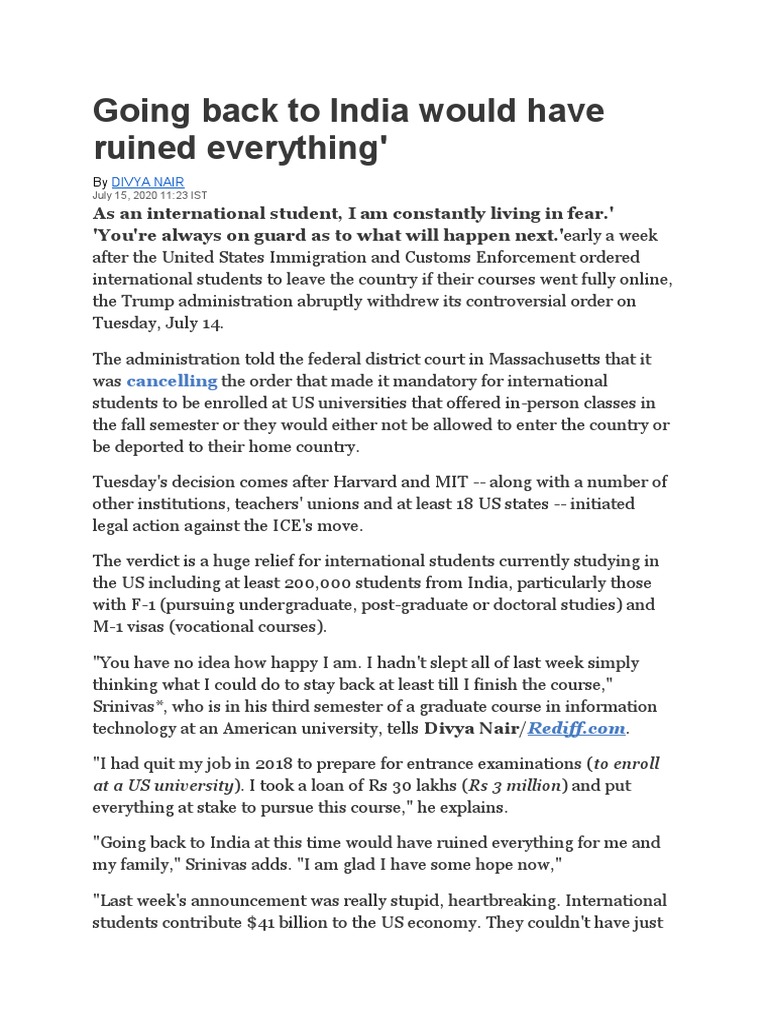 Going back to India would have ruined everything'

By DIVYA NAIR
July 15, 2020 11:23 IST

As an international student, I am constantly living in fear.' 'You're always on guard as to what will happen next.'early a week after the United States Immigration and Customs Enforcement ordered international students to leave the country if their courses went fully online, the Trump administration abruptly withdrew its controversial order on Tuesday, July 14.

The administration told the federal district court in Massachusetts that it was cancelling the order that made it mandatory for international students to be enrolled at US universities that offered in-person classes in the fall semester or they would either not be allowed to enter the country or be deported to their home country.

Tuesday's decision comes after Harvard and MIT -- along with a number of other institutions, teachers' unions and at least 18 US states -- initiated legal action against the ICE's move.

The verdict is a huge relief for international students currently studying in the US including at least 200,000 students from India, particularly those with F-1 (pursuing undergraduate, post-graduate or doctoral studies) and M-1 visas (vocational courses).

"You have no idea how happy I am. I hadn't slept all of last week simply thinking what I could do to stay back at least till I finish the course," Srinivas*, who is in his third semester of a graduate course in information technology at an American university, tells Divya Nair/Rediff.com.

"I had quit my job in 2018 to prepare for entrance examinations (to enroll at a US university). I took a loan of Rs 30 lakhs (Rs 3 million) and put everything at stake to pursue this course," he explains.

"Going back to India at this time would have ruined everything for me and my family," Srinivas adds. "I am glad I have some hope now,"

"Last week's announcement was really stupid, heartbreaking. International students contribute $41 billion to the US economy. They couldn't have just